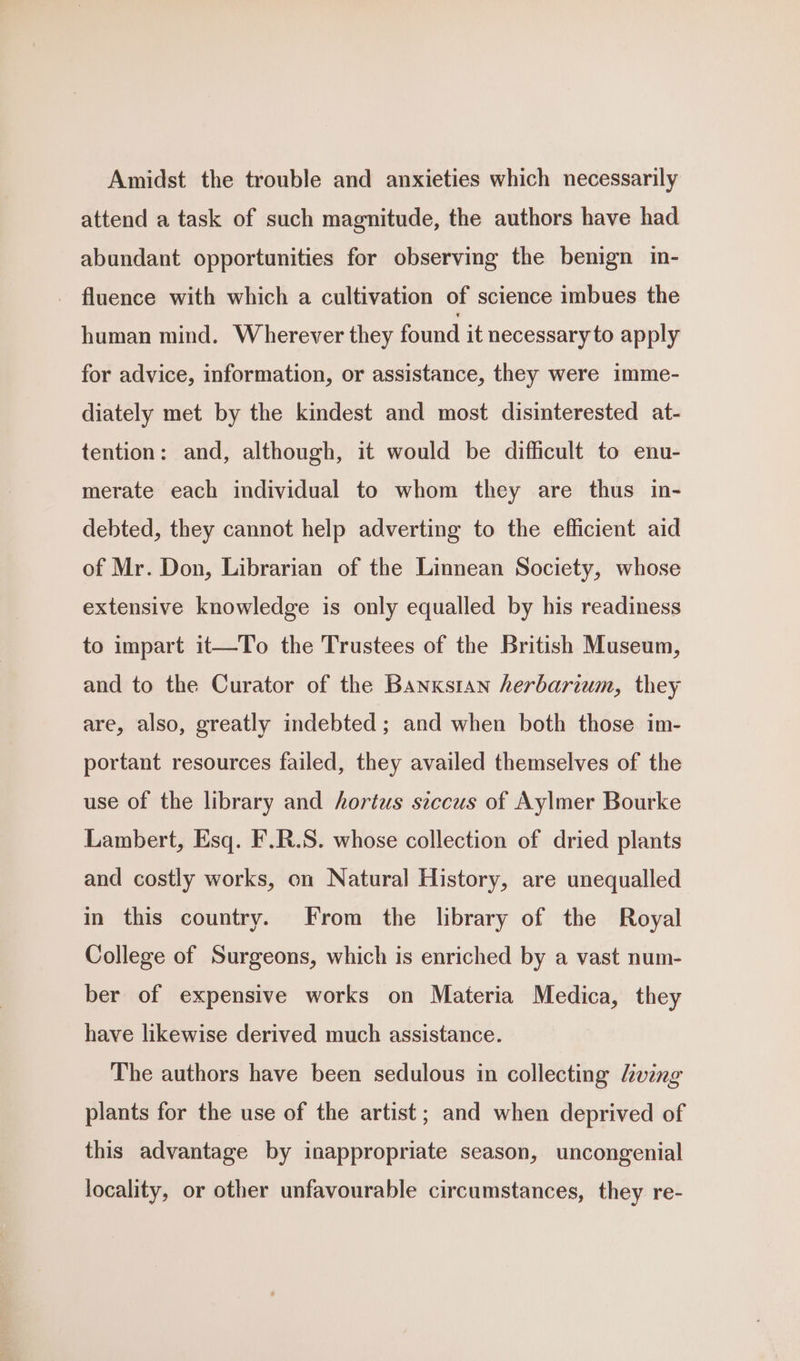 Amidst the trouble and anxieties which necessarily attend a task of such magnitude, the authors have had abundant opportunities for observing the benign influence with which a cultivation of science imbues the human mind. Wherever they found it necessary to apply for advice, information, or assistance, they were immediately met by the kindest and most disinterested attention: and, although, it would be difficult to enumerate each individual to whom they are thus indebted, they cannot help adverting to the efficient aid of Mr. Don, Librarian of the Linnean Society, whose extensive knowledge is only equalled by his readiness to impart it—To the Trustees of the British Museum, and to the Curator of the Banksian herbarium, they are, also, greatly indebted; and when both those important resources failed, they availed themselves of the use of the library and hortus siccus of Aylmer Bourke Lambert, Esq. F.R.S. whose collection of dried plants and costly works, on Natural History, are unequalled in this country. From the library of the Royal College of Surgeons, which is enriched by a vast number of expensive works on Materia Medica, they have likewise derived much assistance.

The authors have been sedulous in collecting living plants for the use of the artist; and when deprived of this advantage by inappropriate season, uncongenial locality, or other unfavourable circumstances, they re-